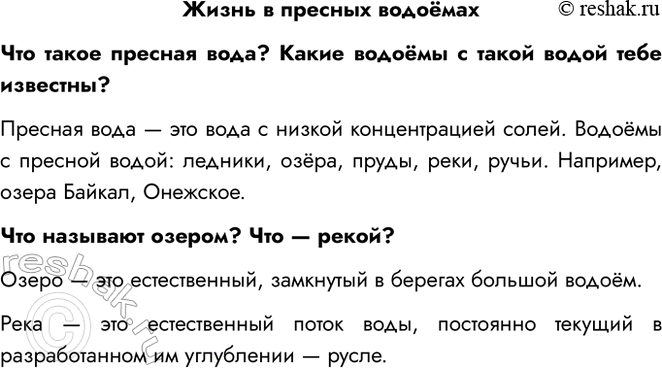 Жизнь в пресных водоёмах © reshak.ru

Что такое пресная вода? Какие водоёмы с такой водой тебе известны?

Пресная вода — это вода с низкой концентрацией солей. Водоёмы с пресной водой: ледники, озёра, пруды, реки, ручьи. Например, озера Байкал, Онежское.

Что называют озером? Что — рекой?

Озеро — это естественный, замкнутый в берегах большой водоём.

Река — это естественный поток воды, постоянно текущий в разработанном им углублении — русле.

© reshak.ru